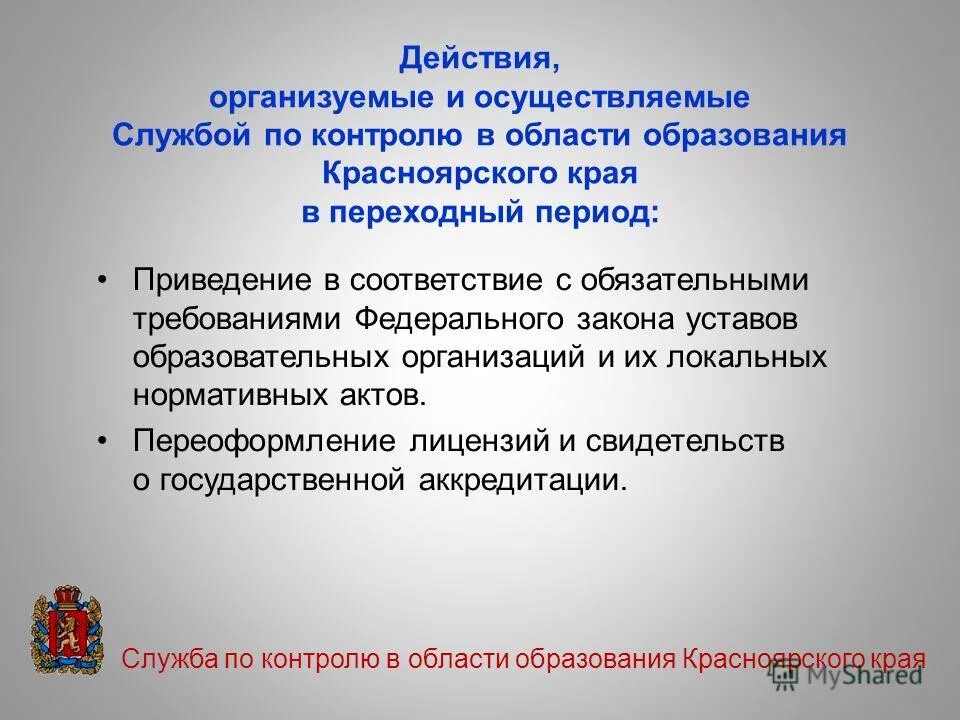 Действия, организуемые и осуществляемые Службой по контролю в области образования Красноярского края в переходный период:

• Приведение в соответствие с обязательными требованиями Федерального закона уставов образовательных организаций и их локальных нормативных актов.

• Переоформление лицензий и свидетельств о государственной аккредитации.

Служба по контролю в области образования Красноярского края

MyShared